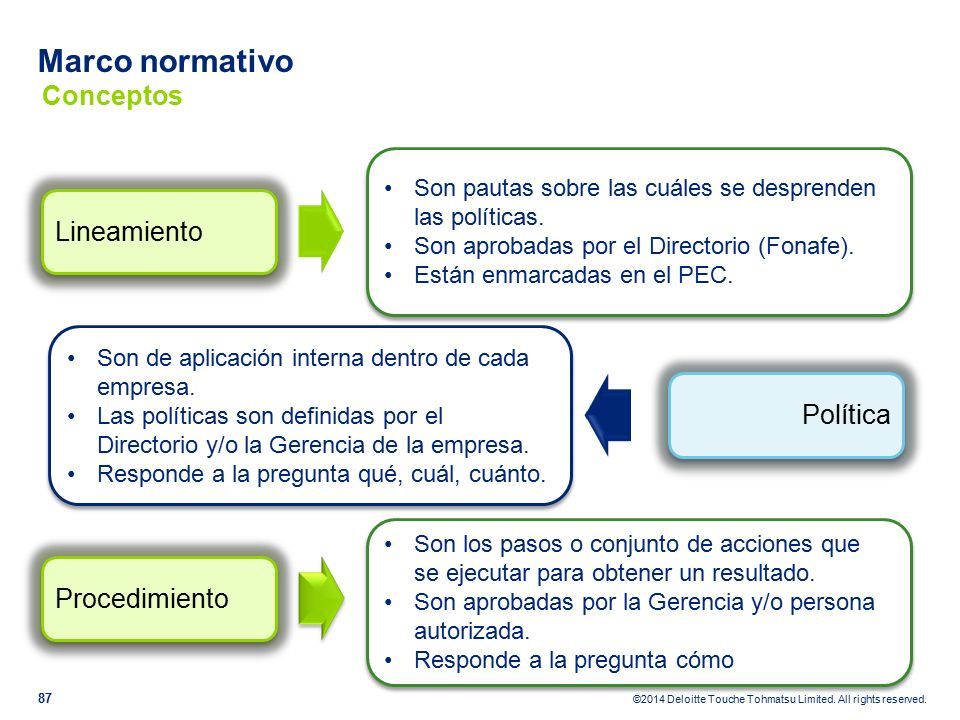 Marco normativo
Conceptos

Lineamiento

• Son pautas sobre las cuáles se desprenden las políticas.
• Son aprobadas por el Directorio (Fonafe).
• Están enmarcadas en el PEC.

• Son de aplicación interna dentro de cada empresa.
• Las políticas son definidas por el Directorio y/o la Gerencia de la empresa.
• Responde a la pregunta qué, cuál, cuánto.

Política

Procedimiento

• Son los pasos o conjunto de acciones que se ejecutar para obtener un resultado.
• Son aprobadas por la Gerencia y/o persona autorizada.
• Responde a la pregunta cómo

87

©2014 Deloitte Touche Tohmatsu Limited. All rights reserved.